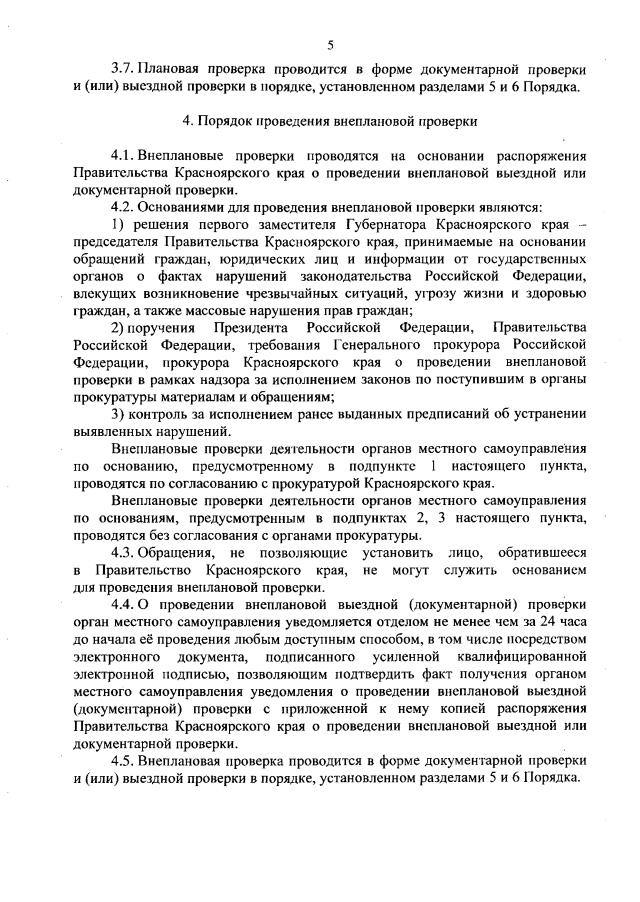 5

3.7. Плановая проверка проводится в форме документарной проверки и (или) выездной проверки в порядке, установленном разделами 5 и 6 Порядка.

4. Порядок проведения внеплановой проверки

4.1. Внеплановые проверки проводятся на основании распоряжения Правительства Красноярского края о проведении внеплановой выездной или документарной проверки.

4.2. Основаниями для проведения внеплановой проверки являются:

1) решения первого заместителя Губернатора Красноярского края – председателя Правительства Красноярского края, принимаемые на основании обращений граждан, юридических лиц и информации от государственных органов о фактах нарушений законодательства Российской Федерации, влекущих возникновение чрезвычайных ситуаций, угрозу жизни и здоровью граждан, а также массовые нарушения прав граждан;

2) поручения Президента Российской Федерации, Правительства Российской Федерации, требования Генерального прокурора Российской Федерации, прокурора Красноярского края о проведении внеплановой проверки в рамках надзора за исполнением законов по поступившим в органы прокуратуры материалам и обращениям;

3) контроль за исполнением ранее выданных предписаний об устранении выявленных нарушений.

Внеплановые проверки деятельности органов местного самоуправления по основанию, предусмотренному в подпункте 1 настоящего пункта, проводятся по согласованию с прокуратурой Красноярского края.

Внеплановые проверки деятельности органов местного самоуправления по основаниям, предусмотренным в подпунктах 2, 3 настоящего пункта, проводятся без согласования с органами прокуратуры.

4.3. Обращения, не позволяющие установить лицо, обратившееся в Правительство Красноярского края, не могут служить основанием для проведения внеплановой проверки.

4.4. О проведении внеплановой выездной (документарной) проверки орган местного самоуправления уведомляется отделом не менее чем за 24 часа до начала её проведения любым доступным способом, в том числе посредством электронного документа, подписанного усиленной квалифицированной электронной подписью, позволяющим подтвердить факт получения органом местного самоуправления уведомления о проведении внеплановой выездной (документарной) проверки с приложенной к нему копией распоряжения Правительства Красноярского края о проведении внеплановой выездной или документарной проверки.

4.5. Внеплановая проверка проводится в форме документарной проверки и (или) выездной проверки в порядке, установленном разделами 5 и 6 Порядка.